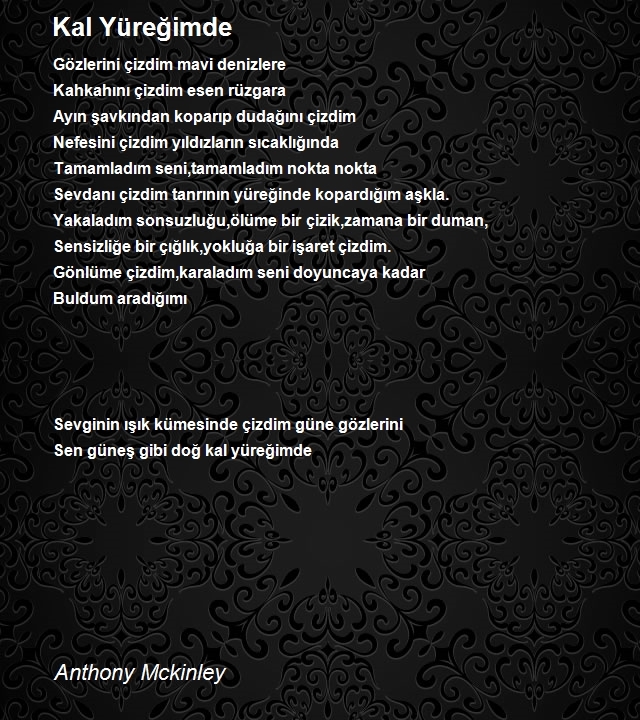 Kal Yüreğimde

Gözlerini çizdim mavi denizlere
Kahkahını çizdim esen rüzgara
Ayın şavkından koparıp dudağını çizdim
Nefesini çizdim yıldızların sıcaklığında
Tamamladım seni,tamamladım nokta nokta
Sevdanı çizdim tanrının yüreğinde kopardığım aşkla.
Yakaladım sonsuzluğu,ölüme bir çizik,zamana bir duman,
Sensizliğe bir çığlık,yokluğa bir işaret çizdim.
Gönlüme çizdim,karaladım seni doyuncaya kadar
Buldum aradığımı

Sevginin ışık kümesinde çizdim güne gözlerini
Sen güneş gibi doğ kal yüreğimde

Anthony Mckinley